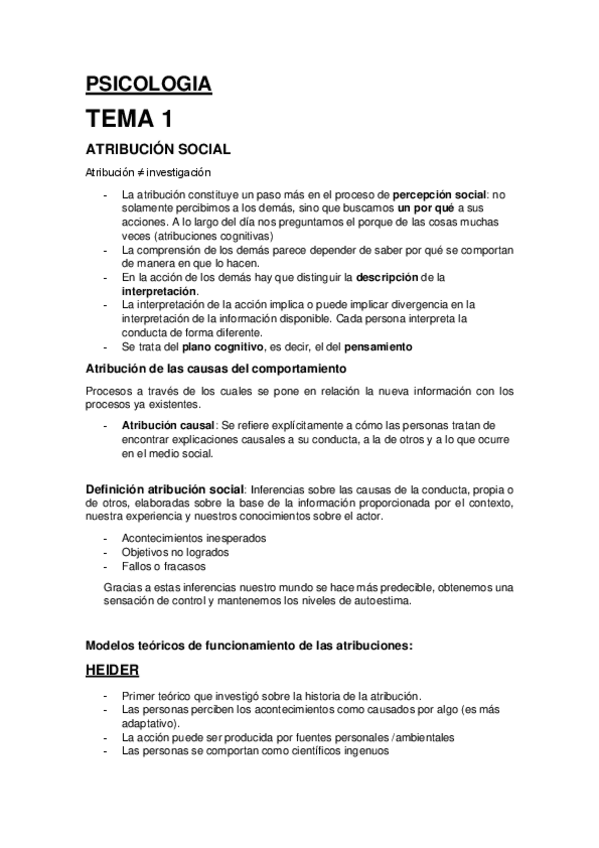 PSICOLOGIA

TEMA 1

ATRIBUCIÓN SOCIAL

Atribución ≠ investigación

- La atribución constituye un paso más en el proceso de percepción social: no solamente percibimos a los demás, sino que buscamos un por qué a sus acciones. A lo largo del día nos preguntamos el porque de las cosas muchas veces (atribuciones cognitivas)
- La comprensión de los demás parece depender de saber por qué se comportan de manera en que lo hacen.
- En la acción de los demás hay que distinguir la descripción de la interpretación.
- La interpretación de la acción implica o puede implicar divergencia en la interpretación de la información disponible. Cada persona interpreta la conducta de forma diferente.
- Se trata del plano cognitivo, es decir, el del pensamiento

Atribución de las causas del comportamiento

Procesos a través de los cuales se pone en relación la nueva información con los procesos ya existentes.

- Atribución causal: Se refiere explícitamente a cómo las personas tratan de encontrar explicaciones causales a su conducta, a la de otros y a lo que ocurre en el medio social.

Definición atribución social: Inferencias sobre las causas de la conducta, propia o de otros, elaboradas sobre la base de la información proporcionada por el contexto, nuestra experiencia y nuestros conocimientos sobre el actor.

- Acontecimientos inesperados
- Objetivos no logrados
- Fallos o fracasos

Gracias a estas inferencias nuestro mundo se hace más predecible, obtenemos una sensación de control y mantenemos los niveles de autoestima.

Modelos teóricos de funcionamiento de las atribuciones:

HEIDER

- Primer teórico que investigó sobre la historia de la atribución.
- Las personas perciben los acontecimientos como causados por algo (es más adaptativo).
- La acción puede ser producida por fuentes personales /ambientales
- Las personas se comportan como científicos ingenuos